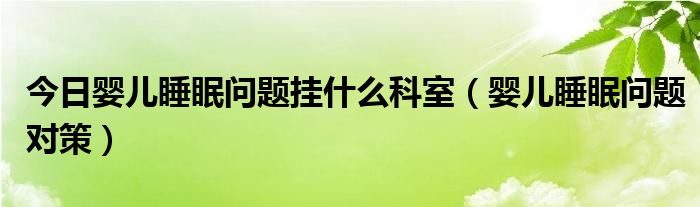 今日婴儿睡眠问题挂什么科室（婴儿睡眠问题对策）